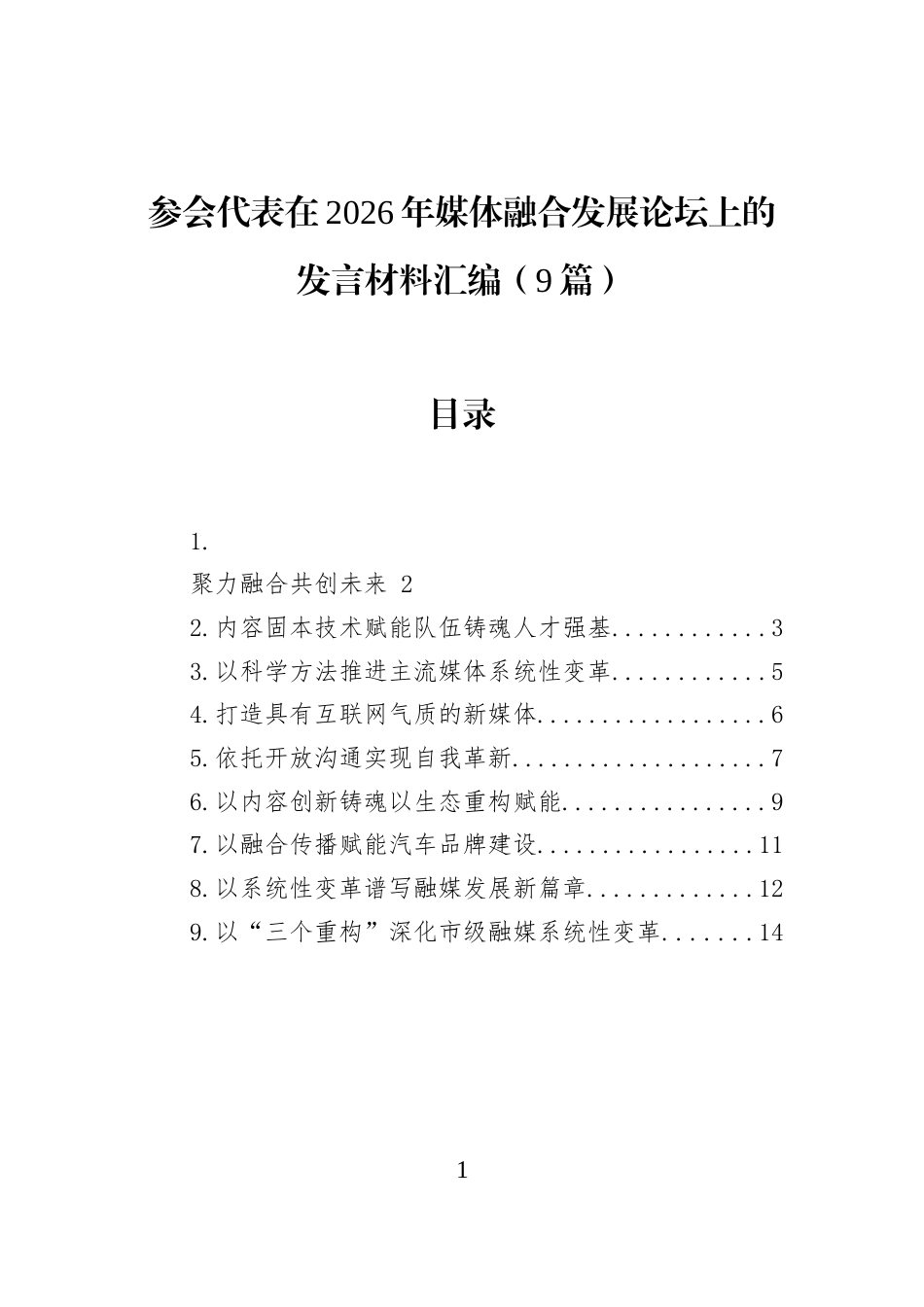 参会代表在2026年媒体融合发展论坛上的发言材料汇编（9篇）

目录

1.
聚力融合共创未来 2
2.内容固本技术赋能队伍铸魂人才强基 3
3.以科学方法推进主流媒体系统性变革 5
4.打造具有互联网气质的新媒体 6
5.依托开放沟通实现自我革新 7
6.以内容创新铸魂以生态重构赋能 9
7.以融合传播赋能汽车品牌建设 11
8.以系统性变革谱写融媒发展新篇章 12
9.以“三个重构”深化市级融媒系统性变革 14

1